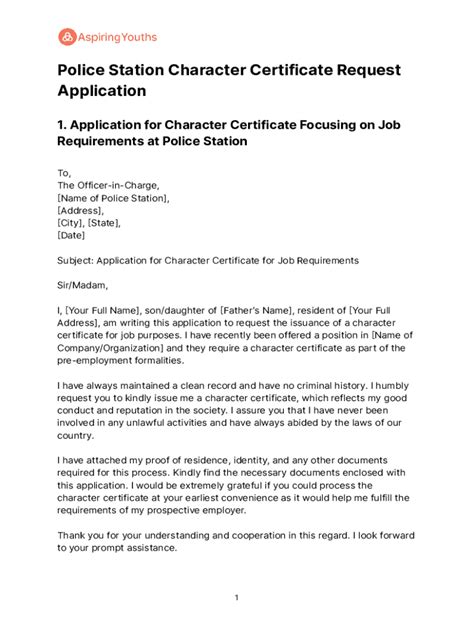 AspiringYouths

Police Station Character Certificate Request Application

1. Application for Character Certificate Focusing on Job Requirements at Police Station

To,
The Officer-in-Charge,
[Name of Police Station],
[Address],
[City], [State],
[Date]

Subject: Application for Character Certificate for Job Requirements

Sir/Madam,

I, [Your Full Name], son/daughter of [Father's Name], resident of [Your Full Address], am writing this application to request the issuance of a character certificate for job purposes. I have recently been offered a position in [Name of Company/Organization] and they require a character certificate as part of the pre-employment formalities.

I have always maintained a clean record and have no criminal history. I humbly request you to kindly issue me a character certificate, which reflects my good conduct and reputation in the society. I assure you that I have never been involved in any unlawful activities and have always abided by the laws of our country.

I have attached my proof of residence, identity, and any other documents required for this process. Kindly find the necessary documents enclosed with this application. I would be extremely grateful if you could process the character certificate at your earliest convenience as it would help me fulfill the requirements of my prospective employer.

Thank you for your understanding and cooperation in this regard. I look forward to your prompt assistance.

1